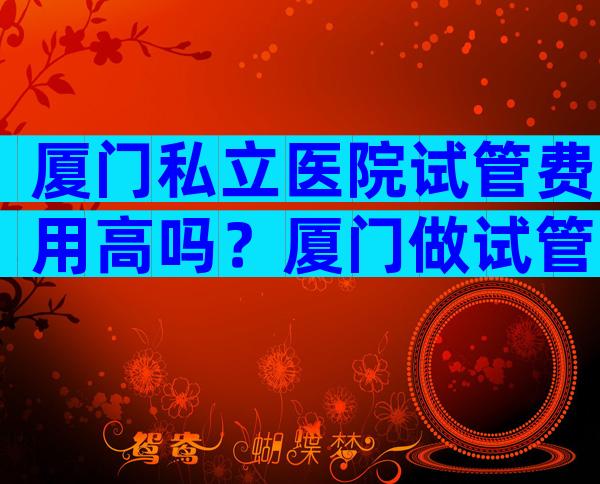 厦门私立医院试管费用高吗？厦门做试管

鸳鸯 蝴蝶梦